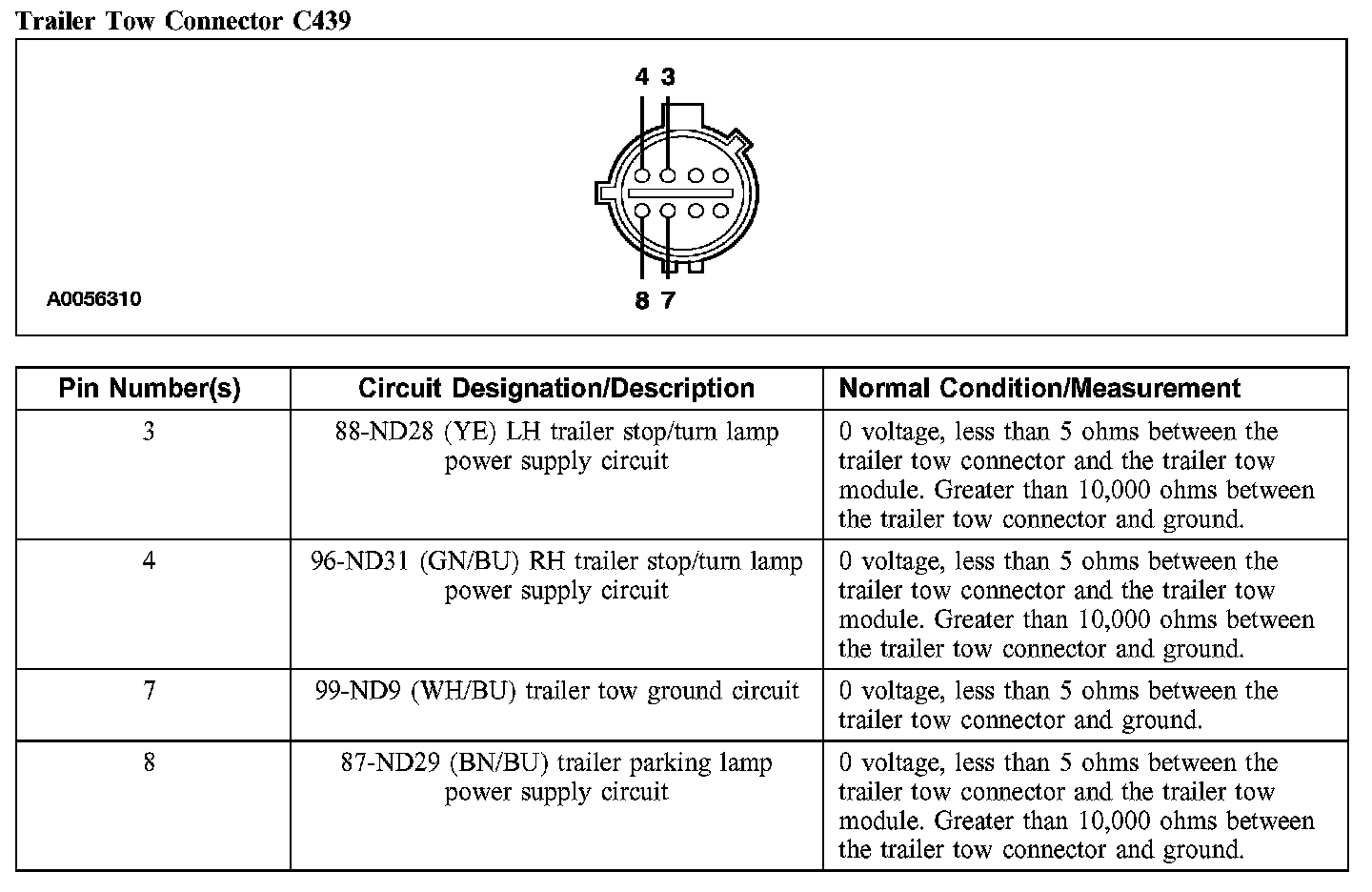 Trailer Tow Connector C439

4 3

8 7

A0056310

| Pin Number(s) | Circuit Designation/Description | Normal Condition/Measurement |
|---|---|---|
| 3 | 88-ND28 (YE) LH trailer stop/turn lamp power supply circuit | 0 voltage, less than 5 ohms between the trailer tow connector and the trailer tow module. Greater than 10,000 ohms between the trailer tow connector and ground. |
| 4 | 96-ND31 (GN/BU) RH trailer stop/turn lamp power supply circuit | 0 voltage, less than 5 ohms between the trailer tow connector and the trailer tow module. Greater than 10,000 ohms between the trailer tow connector and ground. |
| 7 | 99-ND9 (WH/BU) trailer tow ground circuit | 0 voltage, less than 5 ohms between the trailer tow connector and ground. |
| 8 | 87-ND29 (BN/BU) trailer parking lamp power supply circuit | 0 voltage, less than 5 ohms between the trailer tow connector and the trailer tow module. Greater than 10,000 ohms between the trailer tow connector and ground. |